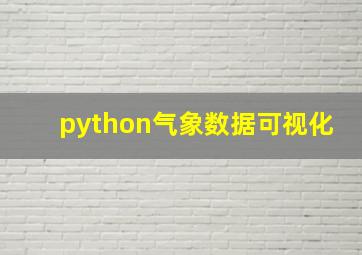 python气象数据可视化